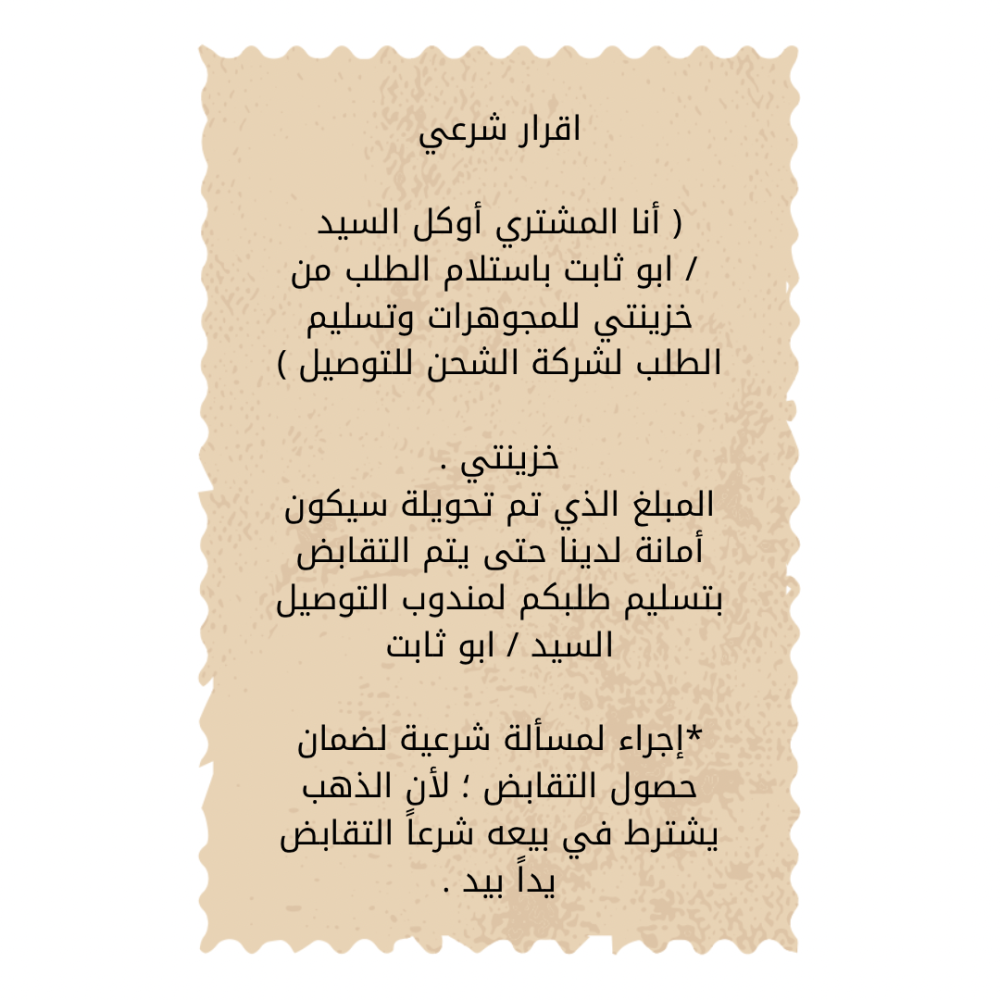 اقرار شرعي

( أنا المشتري أوكل السيد / ابو ثابت باستلام الطلب من خزينتي للمجوهرات وتسليم الطلب لشركة الشحن للتوصيل )

خزينتي .
المبلغ الذي تم تحويلة سيكون أمانة لدينا حتى يتم التقابض بتسليم طلبكم لمندوب التوصيل السيد / ابو ثابت

*إجراء لمسألة شرعية لضمان حصول التقابض ؛ لأن الذهب يشترط في بيعه شرعاً التقابض يداً بيد .